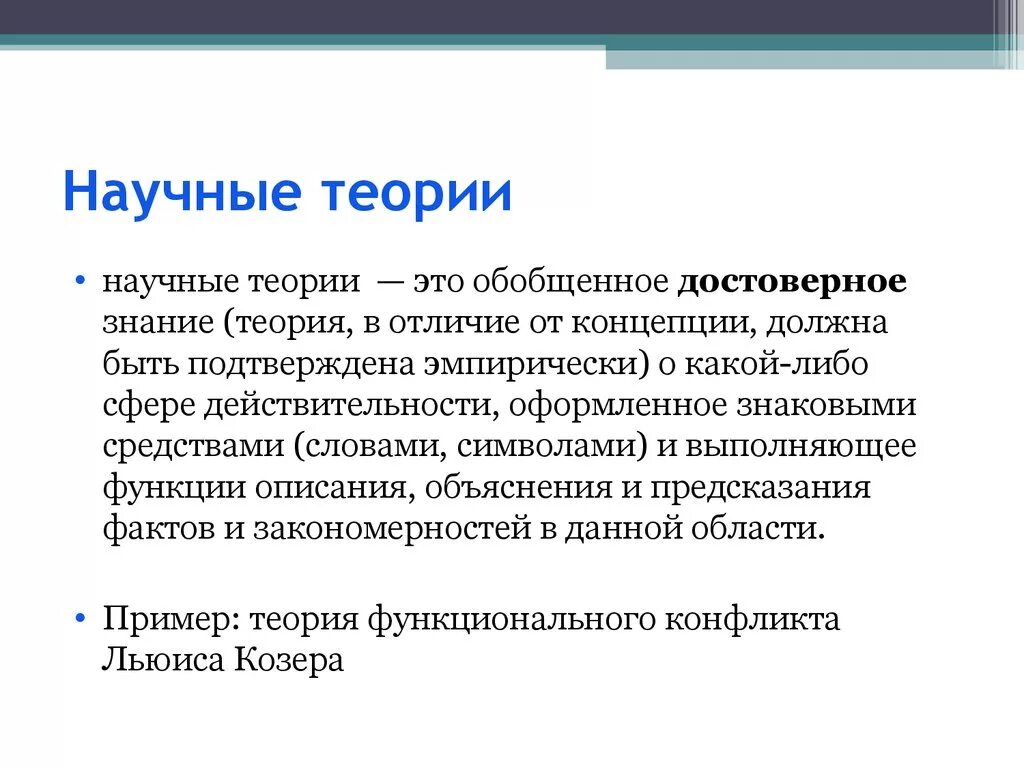 Научные теории

• научные теории — это обобщенное достоверное знание (теория, в отличие от концепции, должна быть подтверждена эмпирически) о какой-либо сфере действительности, оформленное знаковыми средствами (словами, символами) и выполняющее функции описания, объяснения и предсказания фактов и закономерностей в данной области.

• Пример: теория функционального конфликта Льюиса Козера